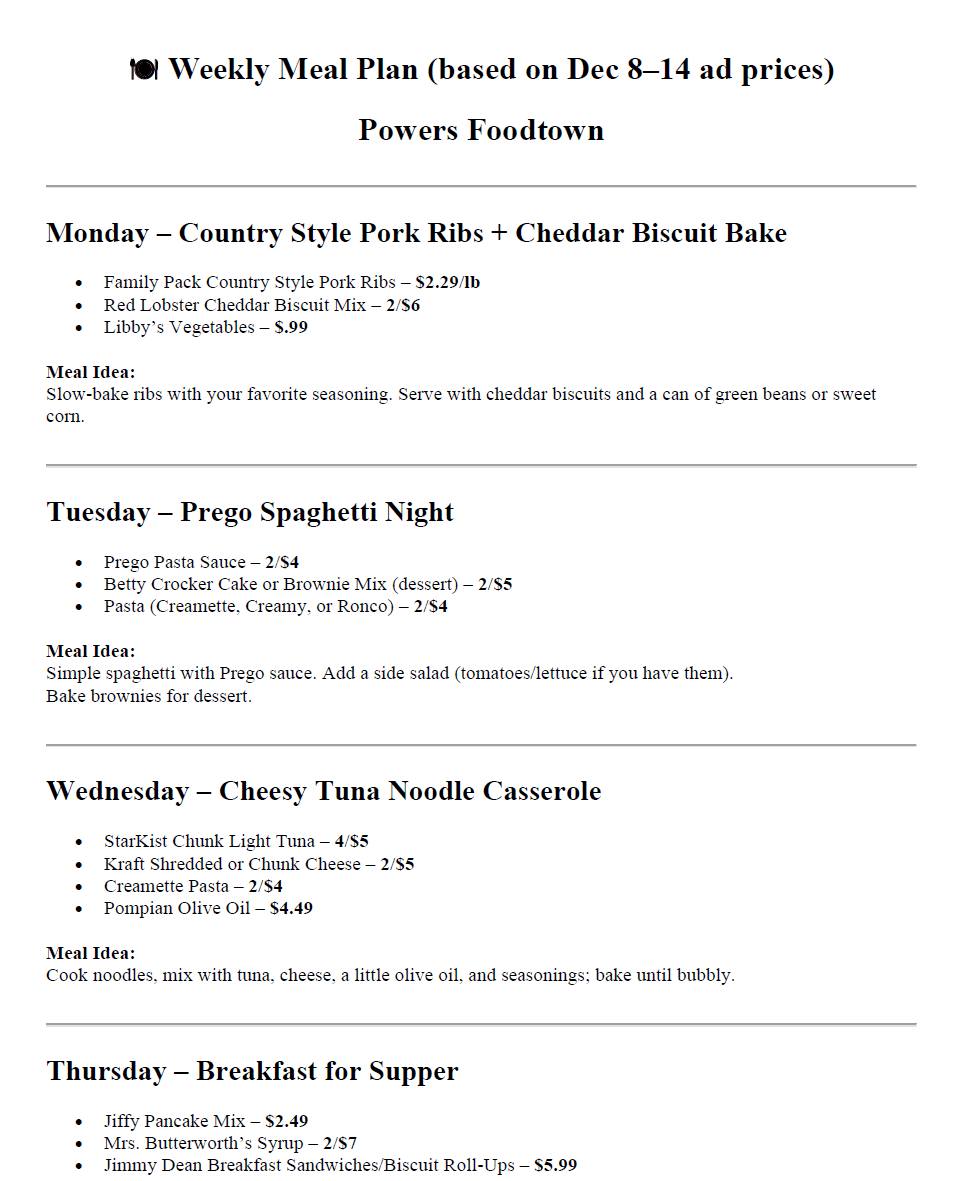 🍽 Weekly Meal Plan (based on Dec 8–14 ad prices)

Powers Foodtown

Monday – Country Style Pork Ribs + Cheddar Biscuit Bake

- Family Pack Country Style Pork Ribs – $2.29/lb
- Red Lobster Cheddar Biscuit Mix – 2/$6
- Libby's Vegetables – $.99

Meal Idea:
Slow-bake ribs with your favorite seasoning. Serve with cheddar biscuits and a can of green beans or sweet corn.

Tuesday – Prego Spaghetti Night

- Prego Pasta Sauce – 2/$4
- Betty Crocker Cake or Brownie Mix (dessert) – 2/$5
- Pasta (Creamette, Creamy, or Ronco) – 2/$4

Meal Idea:
Simple spaghetti with Prego sauce. Add a side salad (tomatoes/lettuce if you have them).
Bake brownies for dessert.

Wednesday – Cheesy Tuna Noodle Casserole

- StarKist Chunk Light Tuna – 4/$5
- Kraft Shredded or Chunk Cheese – 2/$5
- Creamette Pasta – 2/$4
- Pompian Olive Oil – $4.49

Meal Idea:
Cook noodles, mix with tuna, cheese, a little olive oil, and seasonings; bake until bubbly.

Thursday – Breakfast for Supper

- Jiffy Pancake Mix – $2.49
- Mrs. Butterworth's Syrup – 2/$7
- Jimmy Dean Breakfast Sandwiches/Biscuit Roll-Ups – $5.99